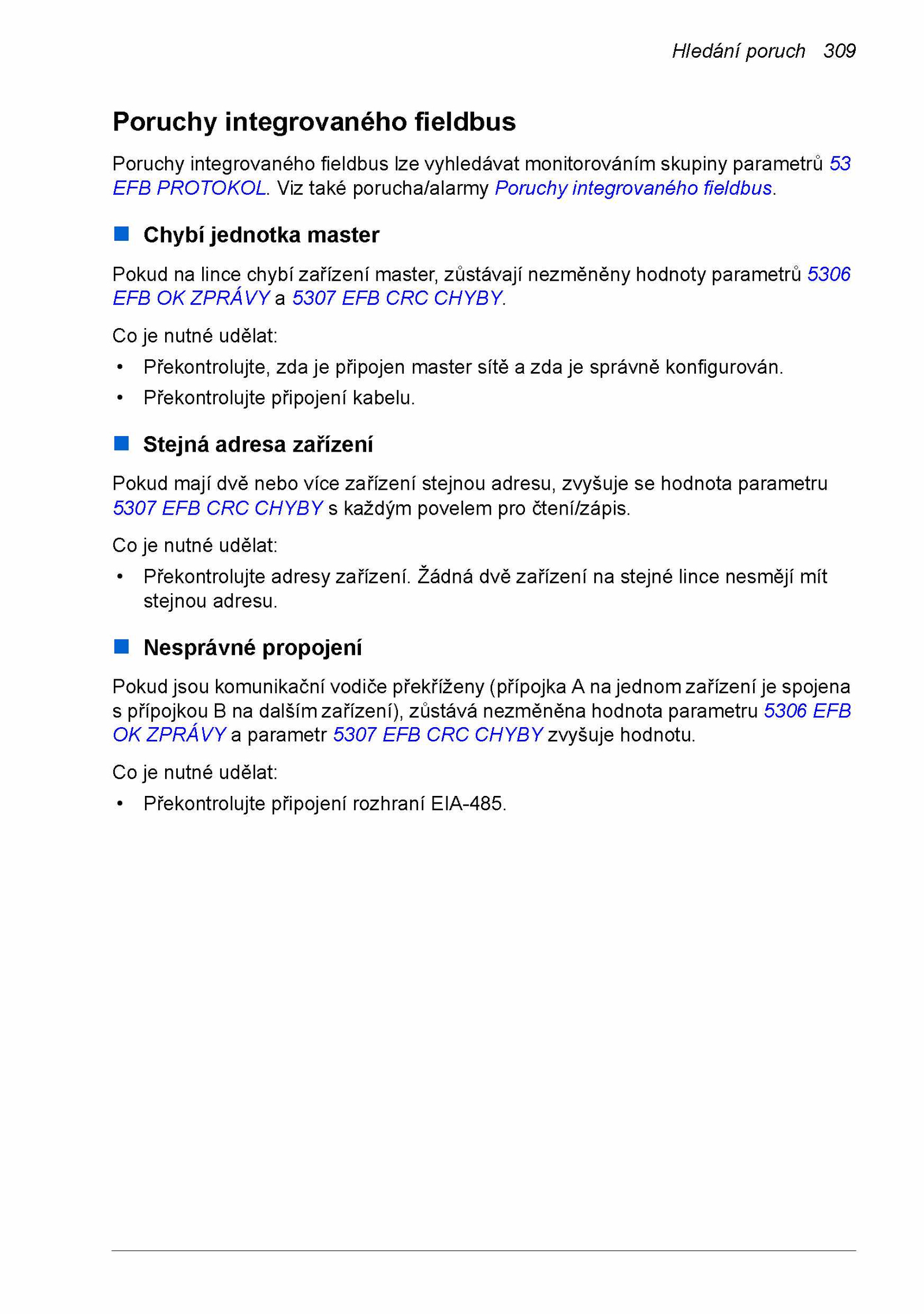 Hledání poruch 309

Poruchy integrovaného fieldbus

Poruchy integrovaného fieldbus lze vyhledávat monitorováním skupiny parametrů 53 EFB PROTOKOL. Viz také porucha/alarmy Poruchy integrovaného fieldbus.

Chybí jednotka master

Pokud na lince chybí zařízení master, zůstávají nezměněny hodnoty parametrů 5306 EFB OK ZPRÁVY a 5307 EFB CRC CHYBY.

Co je nutné udělat:

• Překontrolujte, zda je připojen master sítě a zda je správně konfigurován.
• Překontrolujte připojení kabelu.

Stejná adresa zařízení

Pokud mají dvě nebo více zařízení stejnou adresu, zvyšuje se hodnota parametru 5307 EFB CRC CHYBY s každým povelem pro čtení/zápis.

Co je nutné udělat:

• Překontrolujte adresy zařízení. Žádná dvě zařízení na stejné lince nesmějí mít stejnou adresu.

Nesprávné propojení

Pokud jsou komunikační vodiče překříženy (přípojka A na jednom zařízení je spojena s přípojkou B na dalším zařízení), zůstává nezměněna hodnota parametru 5306 EFB OK ZPRÁVY a parametr 5307 EFB CRC CHYBY zvyšuje hodnotu.

Co je nutné udělat:

• Překontrolujte připojení rozhraní EIA-485.